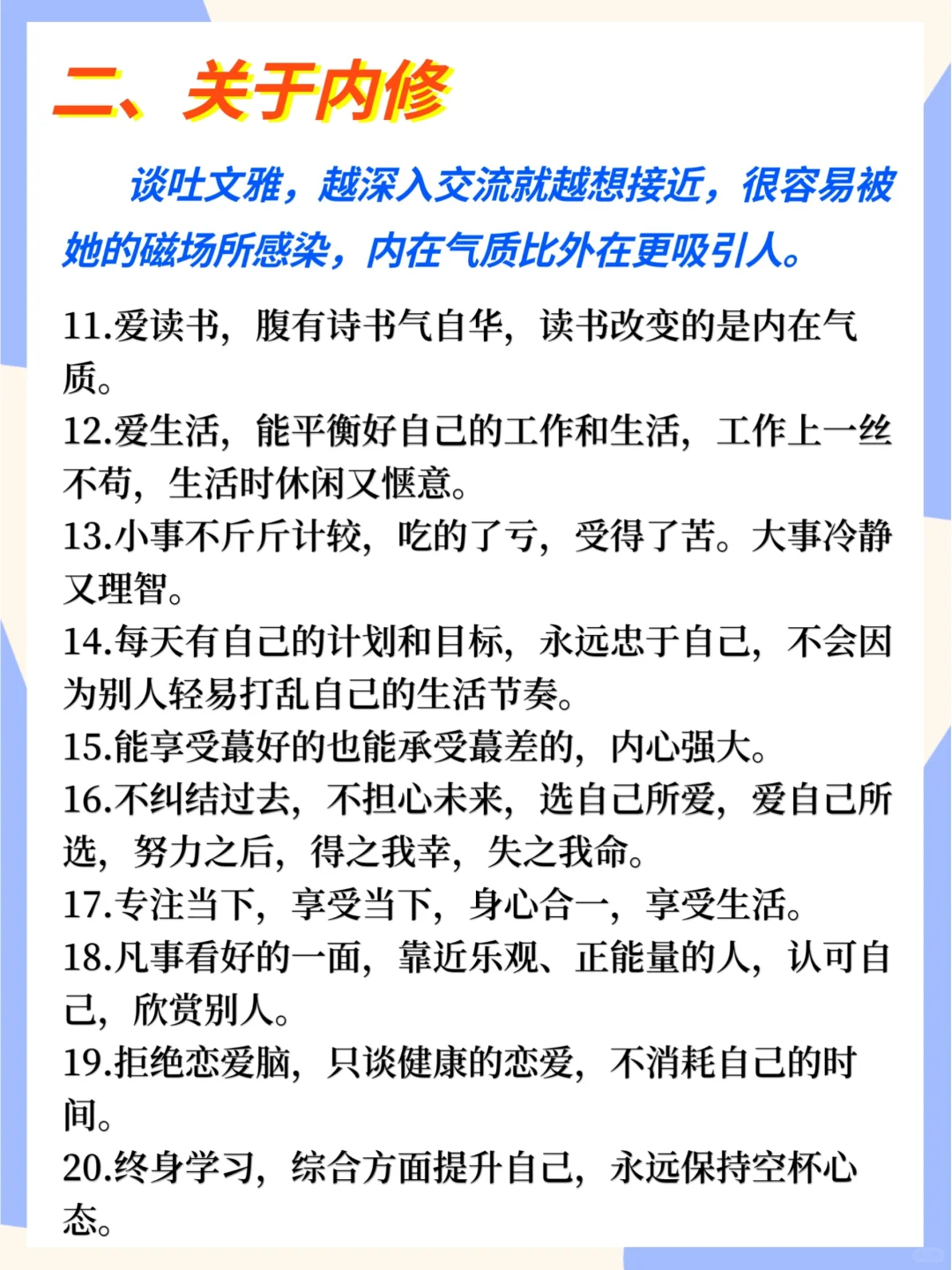 二、关于内修

谈吐文雅，越深入交流就越想接近，很容易被她的磁场所感染，内在气质比外在更吸引人。

11.爱读书，腹有诗书气自华，读书改变的是内在气质。
12.爱生活，能平衡好自己的工作和生活，工作上一丝不苟，生活时休闲又惬意。
13.小事不斤斤计较，吃的了亏，受得了苦。大事冷静又理智。
14.每天有自己的计划和目标，永远忠于自己，不会因为别人轻易打乱自己的生活节奏。
15.能享受蕞好的也能承受蕞差的，内心强大。
16.不纠结过去，不担心未来，选自己所爱，爱自己所选，努力之后，得之我幸，失之我命。
17.专注当下，享受当下，身心合一，享受生活。
18.凡事看好的一面，靠近乐观、正能量的人，认可自己，欣赏别人。
19.拒绝恋爱脑，只谈健康的恋爱，不消耗自己的时间。
20.终身学习，综合方面提升自己，永远保持空杯心态。